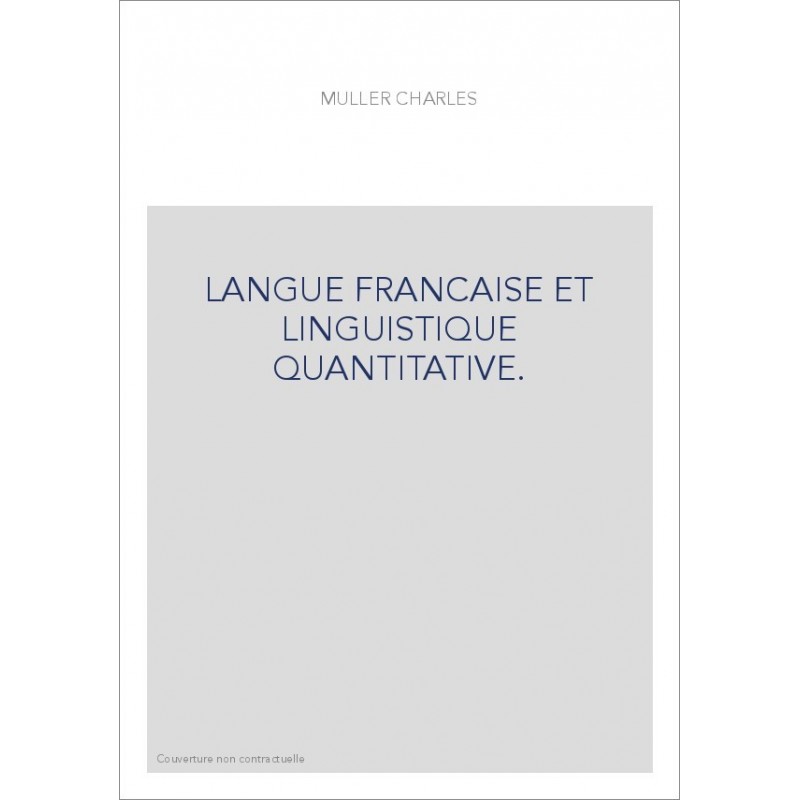 MULLER CHARLES

LANGUE FRANCAISE ET LINGUISTIQUE QUANTITATIVE.

Couverture non contractuelle